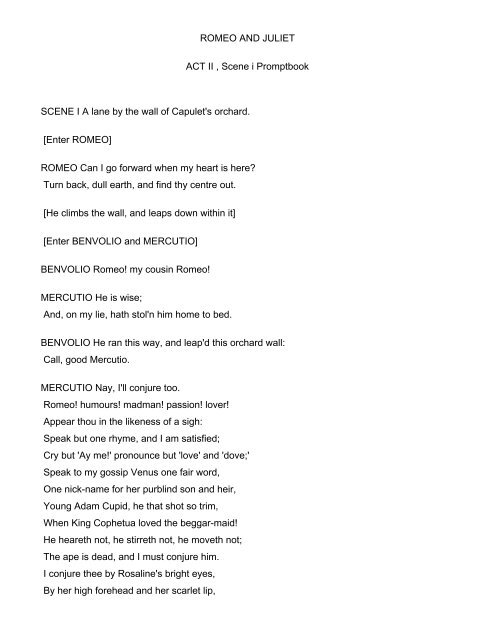 ROMEO AND JULIET

ACT II , Scene i Promptbook

SCENE I A lane by the wall of Capulet's orchard.

[Enter ROMEO]

ROMEO Can I go forward when my heart is here?
Turn back, dull earth, and find thy centre out.

[He climbs the wall, and leaps down within it]

[Enter BENVOLIO and MERCUTIO]

BENVOLIO Romeo! my cousin Romeo!

MERCUTIO He is wise;
And, on my lie, hath stol'n him home to bed.

BENVOLIO He ran this way, and leap'd this orchard wall:
Call, good Mercutio.

MERCUTIO Nay, I'll conjure too.
Romeo! humours! madman! passion! lover!
Appear thou in the likeness of a sigh:
Speak but one rhyme, and I am satisfied;
Cry but 'Ay me!' pronounce but 'love' and 'dove;'
Speak to my gossip Venus one fair word,
One nick-name for her purblind son and heir,
Young Adam Cupid, he that shot so trim,
When King Cophetua loved the beggar-maid!
He heareth not, he stirreth not, he moveth not;
The ape is dead, and I must conjure him.
I conjure thee by Rosaline's bright eyes,
By her high forehead and her scarlet lip,